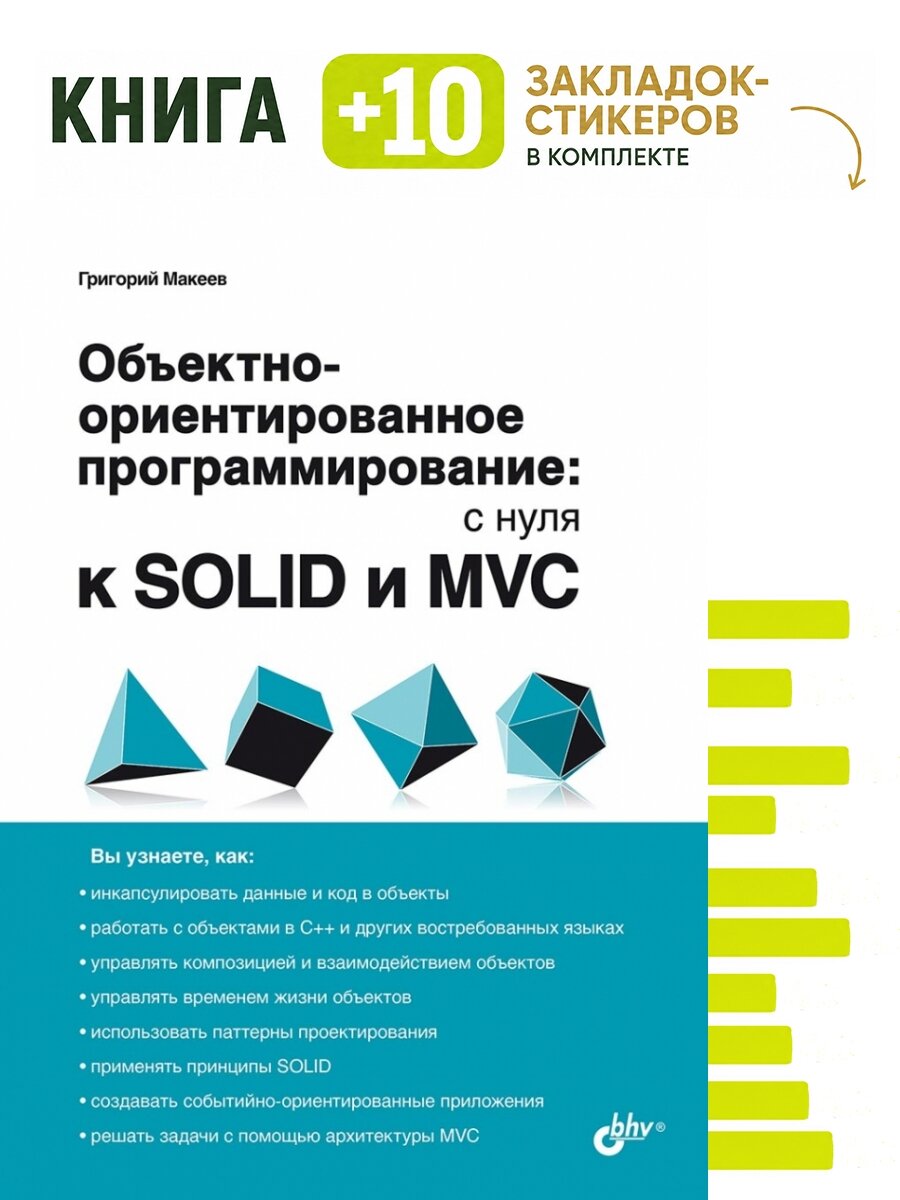 КНИГА +10 ЗАКЛАДОК-СТИКЕРОВ В КОМПЛЕКТЕ

Григорий Макеев

Объектно-ориентированное программирование: с нуля к SOLID и MVC

Вы узнаете, как:

• инкапсулировать данные и код в объекты
• работать с объектами в C++ и других востребованных языках
• управлять композицией и взаимодействием объектов
• управлять временем жизни объектов
• использовать паттерны проектирования
• применять принципы SOLID
• создавать событийно-ориентированные приложения
• решать задачи с помощью архитектуры MVC

bhv®